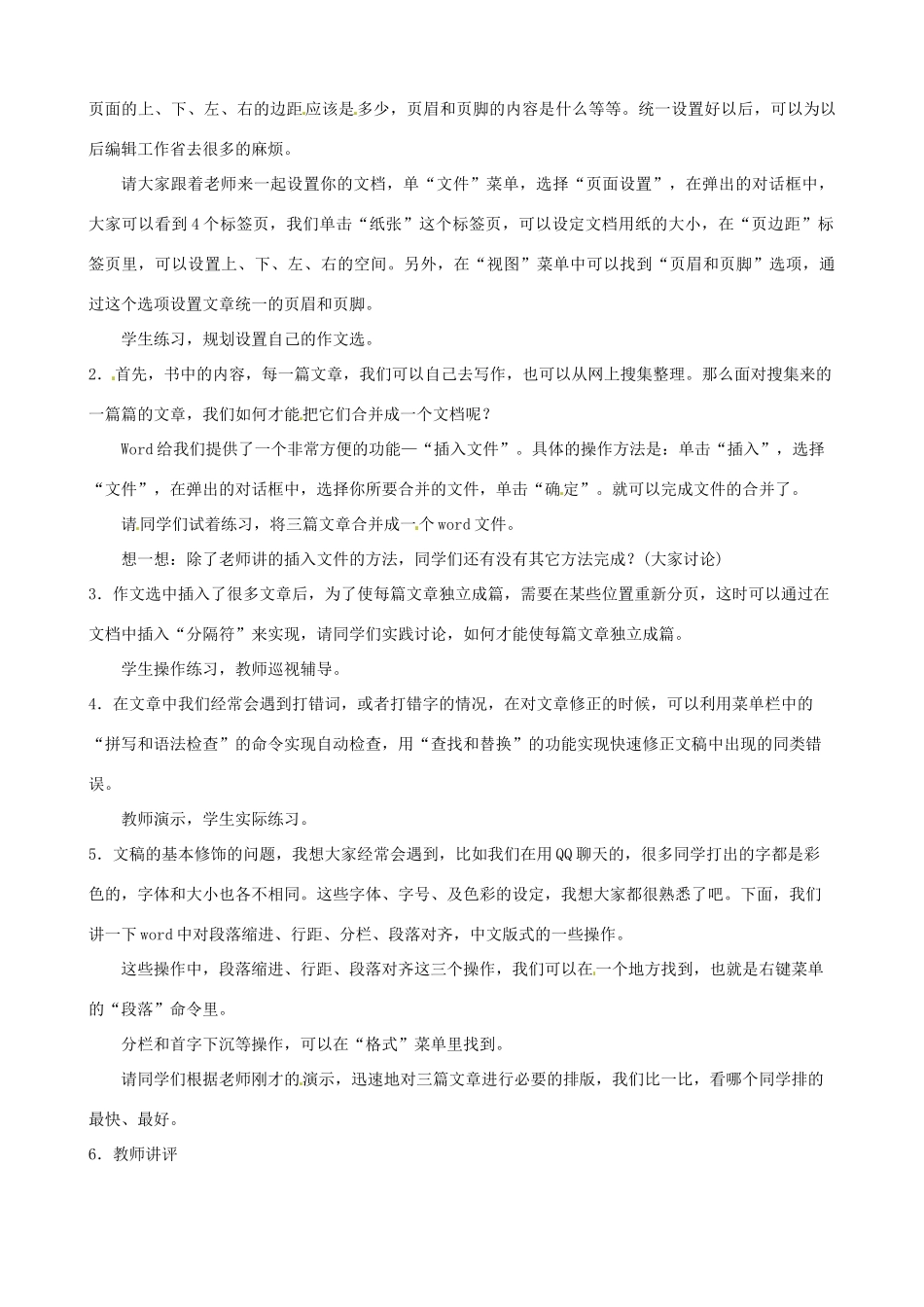 页面的上、下、左、右的边距应该是多少，页眉和页脚的内容是什么等等。统一设置好以后，可以为以后编辑工作省去很多的麻烦。

请大家跟着老师来一起设置你的文档，单“文件”菜单，选择“页面设置”，在弹出的对话框中，大家可以看到4个标签页，我们单击“纸张”这个标签页，可以设定文档用纸的大小，在“页边距”标签页里，可以设置上、下、左、右的空间。另外，在“视图”菜单中可以找到“页眉和页脚”选项，通过这个选项设置文章统一的页眉和页脚。

学生练习，规划设置自己的作文选。

2．首先，书中的内容，每一篇文章，我们可以自己去写作，也可以从网上搜集整理。那么面对搜集来的一篇篇的文章，我们如何才能把它们合并成一个文档呢？

Word给我们提供了一个非常方便的功能—“插入文件”。具体的操作方法是：单击“插入”，选择“文件”，在弹出的对话框中，选择你所要合并的文件，单击“确定”。就可以完成文件的合并了。

请同学们试着练习，将三篇文章合并成一个word文件。

想一想：除了老师讲的插入文件的方法，同学们还有没有其它方法完成？(大家讨论)

3．作文选中插入了很多文章后，为了使每篇文章独立成篇，需要在某些位置重新分页，这时可以通过在文档中插入“分隔符”来实现，请同学们实践讨论，如何才能使每篇文章独立成篇。

学生操作练习，教师巡视辅导。

4．在文章中我们经常会遇到打错词，或者打错字的情况，在对文章修正的时候，可以利用菜单栏中的“拼写和语法检查”的命令实现自动检查，用“查找和替换”的功能实现快速修正文稿中出现的同类错误。

教师演示，学生实际练习。

5．文稿的基本修饰的问题，我想大家经常会遇到，比如我们在用QQ聊天的，很多同学打出的字都是彩色的，字体和大小也各不相同。这些字体、字号、及色彩的设定，我想大家都很熟悉了吧。下面，我们讲一下word中对段落缩进、行距、分栏、段落对齐，中文版式的一些操作。

这些操作中，段落缩进、行距、段落对齐这三个操作，我们可以在一个地方找到，也就是右键菜单的“段落”命令里。

分栏和首字下沉等操作，可以在“格式”菜单里找到。

请同学们根据老师刚才的演示，迅速地对三篇文章进行必要的排版，我们比一比，看哪个同学排的最快、最好。

6．教师讲评